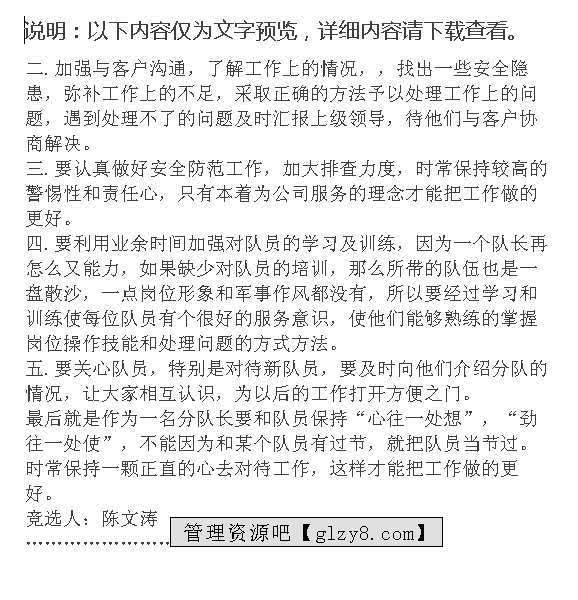 说明：以下内容仅为文字预览，详细内容请下载查看。

二. 加强与客户沟通，了解工作上的情况，，找出一些安全隐患，弥补工作上的不足，采取正确的方法予以处理工作上的问题，遇到处理不了的问题及时汇报上级领导，待他们与客户协商解决。
三. 要认真做好安全防范工作，加大排查力度，时常保持较高的警惕性和责任心，只有本着为公司服务的理念才能把工作做的更好。
四. 要利用业余时间加强对队员的学习及训练，因为一个队长再怎么又能力，如果缺少对队员的培训，那么所带的队伍也是一盘散沙，一点岗位形象和军事作风都没有，所以要经过学习和训练使每位队员有个很好的服务意识，使他们能够熟练的掌握岗位操作技能和处理问题的方式方法。
五. 要关心队员，特别是对待新队员，要及时向他们介绍分队的情况，让大家相互认识，为以后的工作打开方便之门。
最后就是作为一名分队长要和队员保持“心往一处想”，“劲往一处使”，不能因为和某个队员有过节，就把队员当节过。时常保持一颗正直的心去对待工作，这样才能把工作做的更好。
竞选人：陈文涛
管理资源吧【glzy8.com】